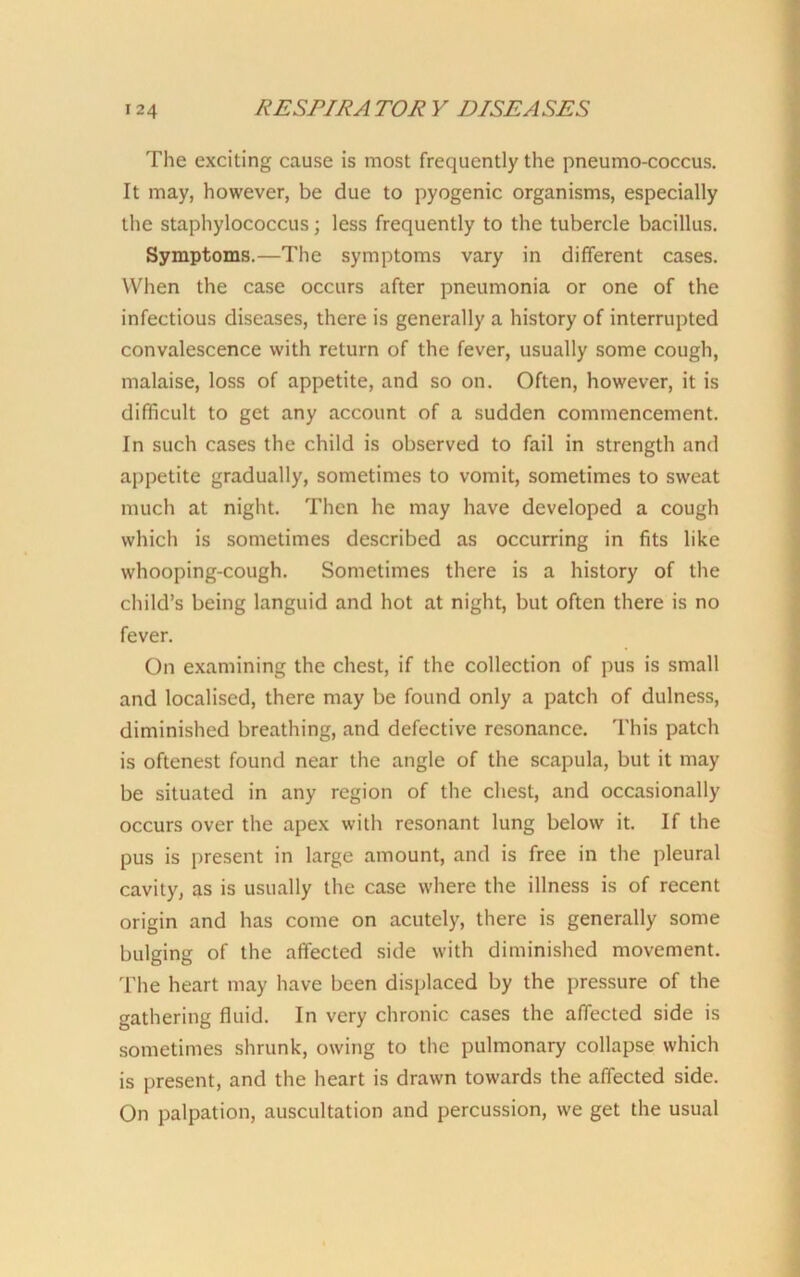 124 RESPIRATORY DISEASES

The exciting cause is most frequently the pneumo-coccus. It may, however, be due to pyogenic organisms, especially the staphylococcus; less frequently to the tubercle bacillus.

Symptoms.—The symptoms vary in different cases. When the case occurs after pneumonia or one of the infectious diseases, there is generally a history of interrupted convalescence with return of the fever, usually some cough, malaise, loss of appetite, and so on. Often, however, it is difficult to get any account of a sudden commencement. In such cases the child is observed to fail in strength and appetite gradually, sometimes to vomit, sometimes to sweat much at night. Then he may have developed a cough which is sometimes described as occurring in fits like whooping-cough. Sometimes there is a history of the child's being languid and hot at night, but often there is no fever.

On examining the chest, if the collection of pus is small and localised, there may be found only a patch of dulness, diminished breathing, and defective resonance. This patch is oftenest found near the angle of the scapula, but it may be situated in any region of the chest, and occasionally occurs over the apex with resonant lung below it. If the pus is present in large amount, and is free in the pleural cavity, as is usually the case where the illness is of recent origin and has come on acutely, there is generally some bulging of the affected side with diminished movement. The heart may have been displaced by the pressure of the gathering fluid. In very chronic cases the affected side is sometimes shrunk, owing to the pulmonary collapse which is present, and the heart is drawn towards the affected side. On palpation, auscultation and percussion, we get the usual